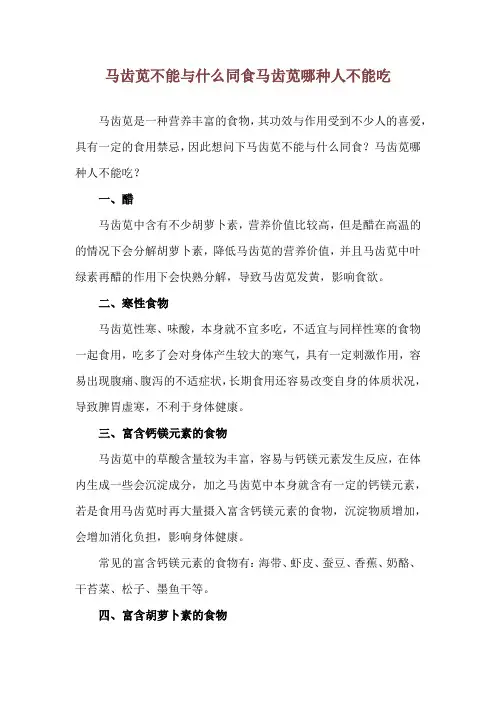 马齿苋不能与什么同食马齿苋哪种人不能吃

马齿苋是一种营养丰富的食物，其功效与作用受到不少人的喜爱，具有一定的食用禁忌，因此想问下马齿苋不能与什么同食？马齿苋哪种人不能吃？

一、醋

马齿苋中含有不少胡萝卜素，营养价值比较高，但是醋在高温的的情况下会分解胡萝卜素，降低马齿苋的营养价值，并且马齿苋中叶绿素再醋的作用下会快熟分解，导致马齿苋发黄，影响食欲。

二、寒性食物

马齿苋性寒、味酸，本身就不宜多吃，不适宜与同样性寒的食物一起食用，吃多了会对身体产生较大的寒气，具有一定刺激作用，容易出现腹痛、腹泻的不适症状，长期食用还容易改变自身的体质状况，导致脾胃虚寒，不利于身体健康。

三、富含钙镁元素的食物

马齿苋中的草酸含量较为丰富，容易与钙镁元素发生反应，在体内生成一些会沉淀成分，加之马齿苋中本身就含有一定的钙镁元素，若是食用马齿苋时再大量摄入富含钙镁元素的食物，沉淀物质增加，会增加消化负担，影响身体健康。

常见的富含钙镁元素的食物有：海带、虾皮、蚕豆、香蕉、奶酪、干苔菜、松子、墨鱼干等。

四、富含胡萝卜素的食物